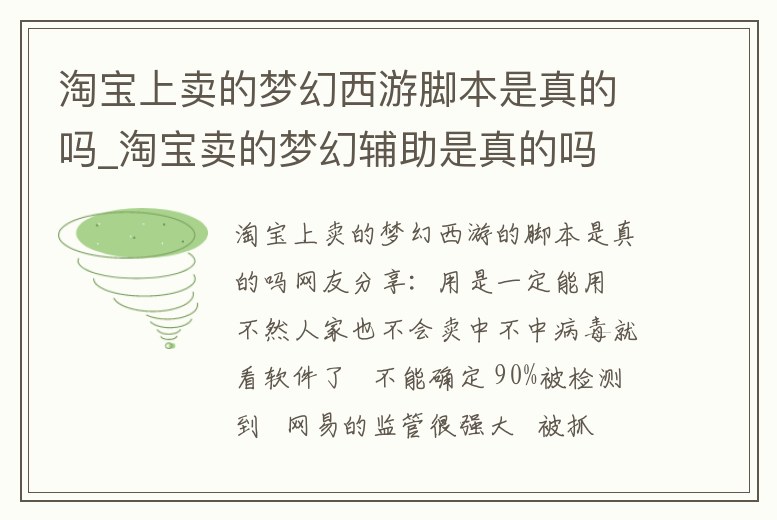 淘宝上卖的梦幻西游脚本是真的吗_淘宝卖的梦幻辅助是真的吗

淘宝上卖的梦幻西游的脚本是真的吗网友分享：用是一定能用 不然人家也不会卖中不中病毒就看软件了 不能确定90%被检测到 网易的监管很强大 被抓